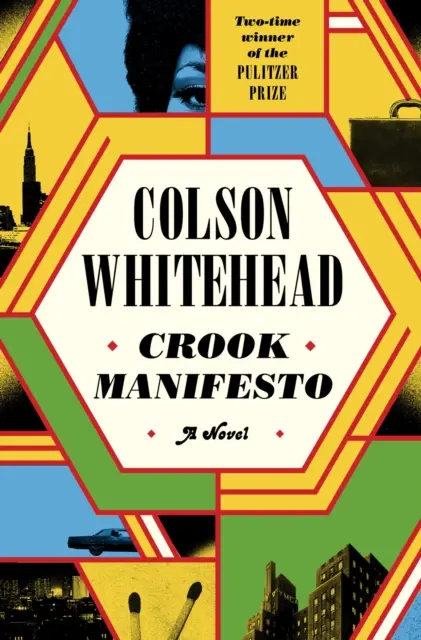 Two-time winner of the PULITZER PRIZE

COLSON WHITEHEAD

CROOK MANIFESTO

A Novel